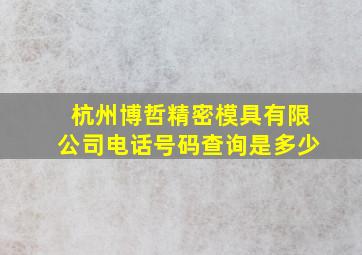 杭州博哲精密模具有限公司电话号码查询是多少